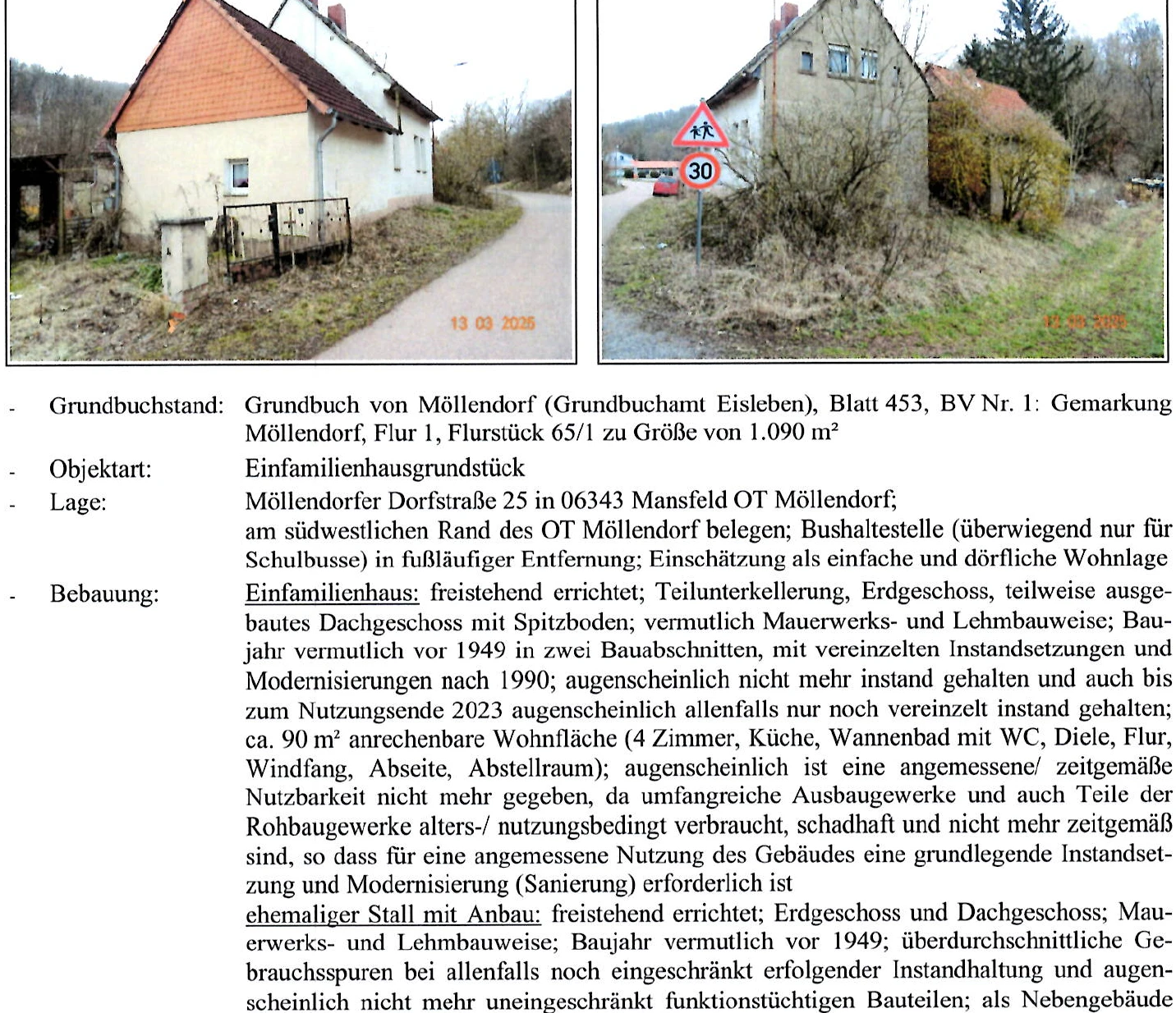 13 03 2025

30

13 03 2025

- Grundbuchstand: Grundbuch von Möllendorf (Grundbuchamt Eisleben), Blatt 453, BV Nr. 1: Gemarkung Möllendorf, Flur 1, Flurstück 65/1 zu Größe von 1.090 m²

- Objektart: Einfamilienhausgrundstück

- Lage: Möllendorfer Dorfstraße 25 in 06343 Mansfeld OT Möllendorf;
am südwestlichen Rand des OT Möllendorf belegen; Bushaltestelle (überwiegend nur für Schulbusse) in fußläufiger Entfernung; Einschätzung als einfache und dörfliche Wohnlage

- Bebauung: Einfamilienhaus: freistehend errichtet; Teilunterkellerung, Erdgeschoss, teilweise ausgebautes Dachgeschoss mit Spitzboden; vermutlich Mauerwerks- und Lehmbauweise; Baujahr vermutlich vor 1949 in zwei Bauabschnitten, mit vereinzelten Instandsetzungen und Modernisierungen nach 1990; augenscheinlich nicht mehr instand gehalten und auch bis zum Nutzungsende 2023 augenscheinlich allenfalls nur noch vereinzelt instand gehalten; ca. 90 m² anrechenbare Wohnfläche (4 Zimmer, Küche, Wannenbad mit WC, Diele, Flur, Windfang, Abseite, Abstellraum); augenscheinlich ist eine angemessene/ zeitgemäße Nutzbarkeit nicht mehr gegeben, da umfangreiche Ausbaugewerke und auch Teile der Rohbaugewerke alters-/ nutzungsbedingt verbraucht, schadhaft und nicht mehr zeitgemäß sind, so dass für eine angemessene Nutzung des Gebäudes eine grundlegende Instandsetzung und Modernisierung (Sanierung) erforderlich ist

ehemaliger Stall mit Anbau: freistehend errichtet; Erdgeschoss und Dachgeschoss; Mauerwerks- und Lehmbauweise; Baujahr vermutlich vor 1949; überdurchschnittliche Gebrauchsspuren bei allenfalls noch eingeschränkt erfolgender Instandhaltung und augenscheinlich nicht mehr uneingeschränkt funktionstüchtigen Bauteilen; als Nebengebäude